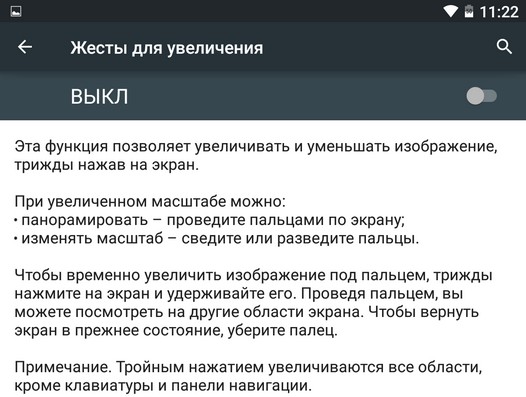 11:22

Жесты для увеличения

ВЫКЛ

Эта функция позволяет увеличивать и уменьшать изображение, трижды нажав на экран.

При увеличенном масштабе можно:
• панорамировать – проведите пальцами по экрану;
• изменять масштаб – сведите или разведите пальцы.

Чтобы временно увеличить изображение под пальцем, трижды нажмите на экран и удерживайте его. Проведя пальцем, вы можете посмотреть на другие области экрана. Чтобы вернуть экран в прежнее состояние, уберите палец.

Примечание. Тройным нажатием увеличиваются все области, кроме клавиатуры и панели навигации.